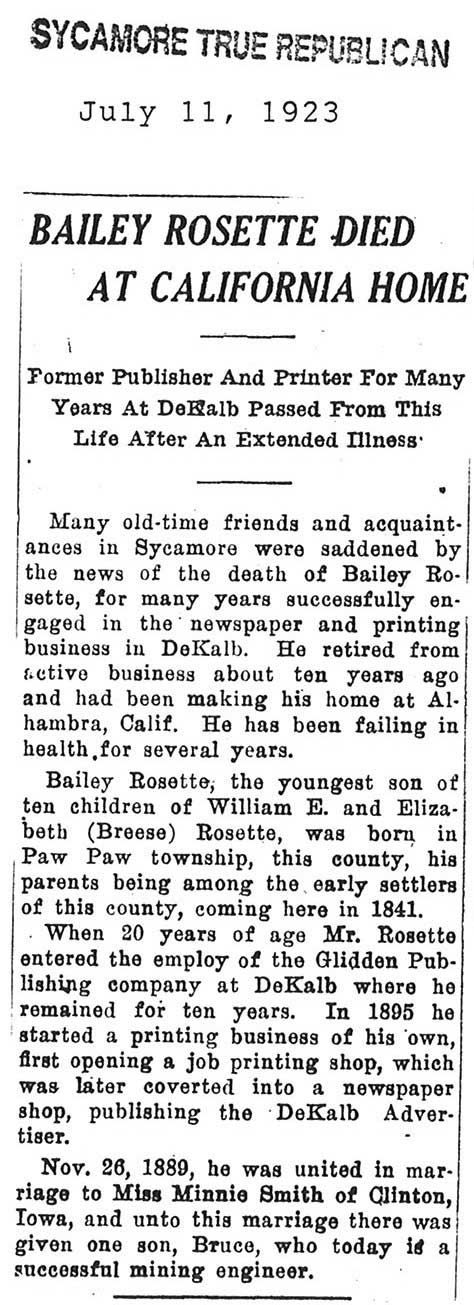 SYCAMORE TRUE REPUBLICAN

July 11, 1923

BAILEY ROSETTE DIED AT CALIFORNIA HOME

Former Publisher And Printer For Many Years At DeKalb Passed From This Life After An Extended Illness

Many old-time friends and acquaintances in Sycamore were saddened by the news of the death of Bailey Rosette, for many years successfully engaged in the newspaper and printing business in DeKalb. He retired from active business about ten years ago and had been making his home at Alhambra, Calif. He has been failing in health for several years.

Bailey Rosette, the youngest son of ten children of William E. and Elizabeth (Breese) Rosette, was born in Paw Paw township, this county, his parents being among the early settlers of this county, coming here in 1841.

When 20 years of age Mr. Rosette entered the employ of the Glidden Publishing company at DeKalb where he remained for ten years. In 1895 he started a printing business of his own, first opening a job printing shop, which was later coverted into a newspaper shop, publishing the DeKalb Advertiser.

Nov. 26, 1889, he was united in marriage to Miss Minnie Smith of Clinton, Iowa, and unto this marriage there was given one son, Bruce, who today is a successful mining engineer.